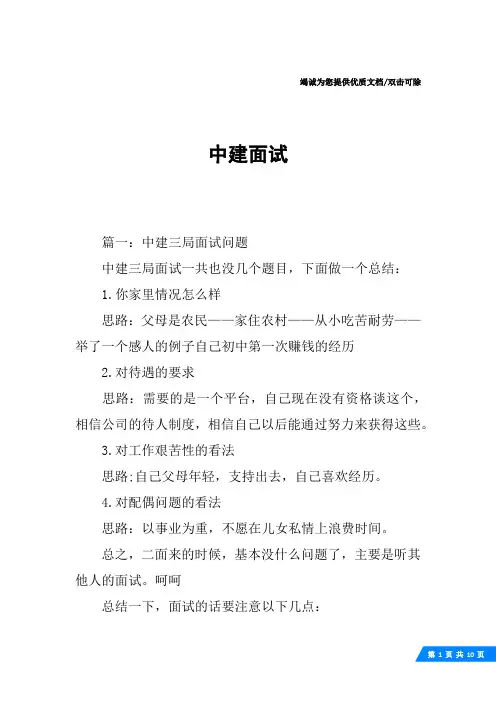 竭诚为您提供优质文档/双击可除

中建面试

篇一：中建三局面试问题

中建三局面试一共也没几个题目，下面做一个总结：

1.你家里情况怎么样

思路：父母是农民——家住农村——从小吃苦耐劳——举了一个感人的例子自己初中第一次赚钱的经历

2.对待遇的要求

思路：需要的是一个平台，自己现在没有资格谈这个，相信公司的待人制度，相信自己以后能通过努力来获得这些。

3.对工作艰苦性的看法

思路:自己父母年轻，支持出去，自己喜欢经历。

4.对配偶问题的看法

思路：以事业为重，不愿在儿女私情上浪费时间。

总之，二面来的时候，基本没什么问题了，主要是听其他人的面试。呵呵

总结一下，面试的话要注意以下几点：

第 1 页 共 10 页